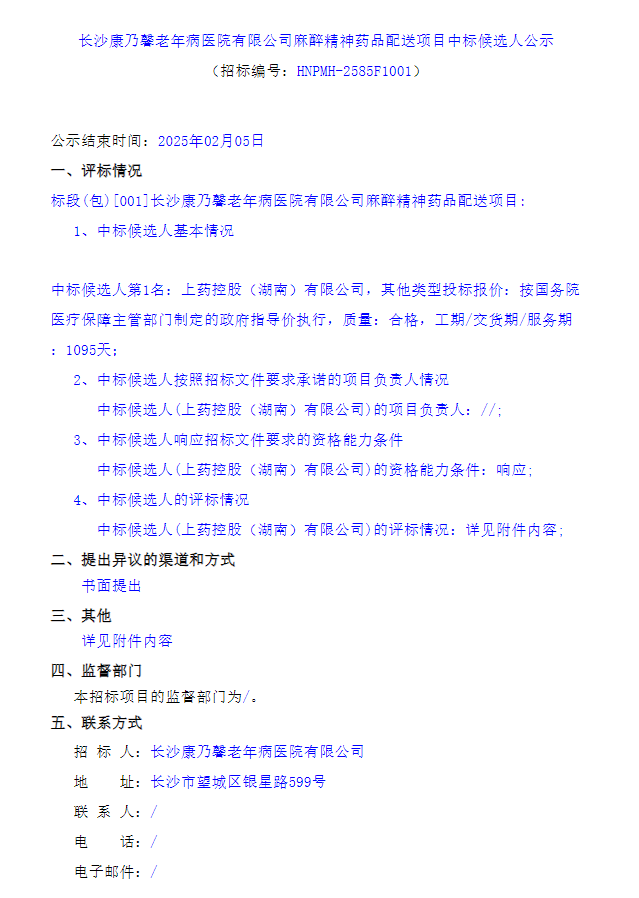 长沙康乃馨老年病医院有限公司麻醉精神药品配送项目中标候选人公示

（招标编号：HNPMH-2585F1001）

公示结束时间：2025年02月05日

一、评标情况

标段(包)[001]长沙康乃馨老年病医院有限公司麻醉精神药品配送项目：

1、中标候选人基本情况

中标候选人第1名：上药控股（湖南）有限公司，其他类型投标报价：按国务院医疗保障主管部门制定的政府指导价执行，质量：合格，工期/交货期/服务期：1095天；

2、中标候选人按照招标文件要求承诺的项目负责人情况

中标候选人(上药控股（湖南）有限公司)的项目负责人：//；

3、中标候选人响应招标文件要求的资格能力条件

中标候选人(上药控股（湖南）有限公司)的资格能力条件：响应；

4、中标候选人的评标情况

中标候选人(上药控股（湖南）有限公司)的评标情况：详见附件内容；

二、提出异议的渠道和方式

书面提出

三、其他

详见附件内容

四、监督部门

本招标项目的监督部门为/。

五、联系方式

招 标 人：长沙康乃馨老年病医院有限公司

地　　址：长沙市望城区银星路599号

联 系 人：/

电　　话：/

电子邮件：/